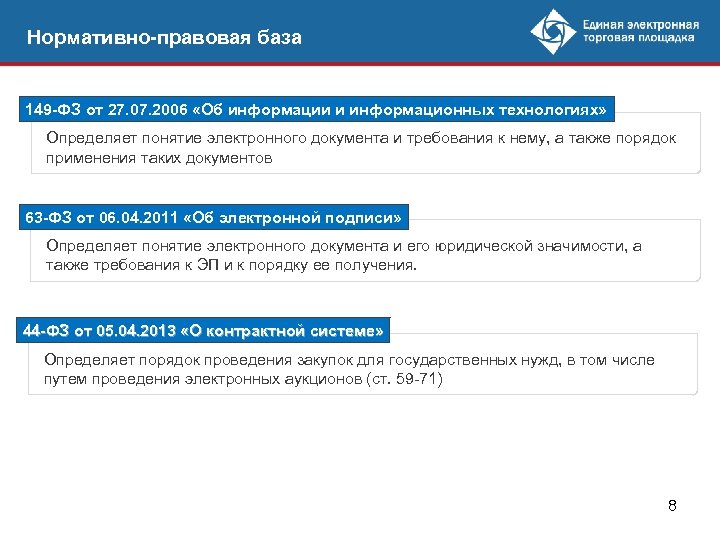 Нормативно-правовая база

Единая электронная торговая площадка

149-ФЗ от 27.07.2006 «Об информации и информационных технологиях»

Определяет понятие электронного документа и требования к нему, а также порядок применения таких документов

63-ФЗ от 06.04.2011 «Об электронной подписи»

Определяет понятие электронного документа и его юридической значимости, а также требования к ЭП и к порядку ее получения.

44-ФЗ от 05.04.2013 «О контрактной системе»

Определяет порядок проведения закупок для государственных нужд, в том числе путем проведения электронных аукционов (ст. 59-71)

8